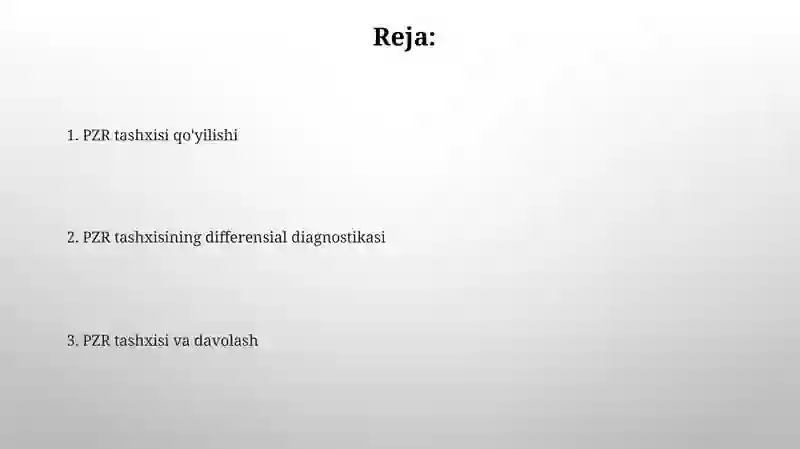 Reja:

1. PZR tashxisi qo'yilishi

2. PZR tashxisining differensial diagnostikasi

3. PZR tashxisi va davolash